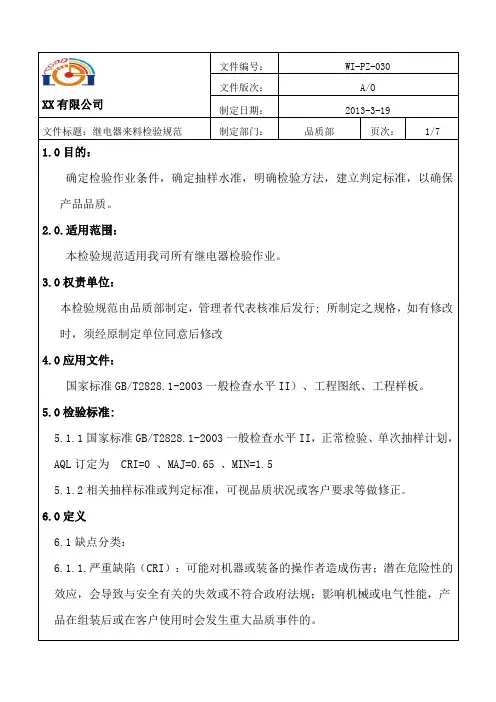 | XX 有限公司 | 文件编号: | WI-PZ-030 | | |
|---|---|---|---|---|
| | 文件版次: | A/0 | | |
| | 制定日期: | 2013-3-19 | | |
| 文件标题：继电器来料检验规范 | 制定部门: | 品质部 | 页次: | 1/7 |

1.0 目的:

确定检验作业条件，确定抽样水准，明确检验方法，建立判定标准，以确保产品品质。

2.0.适用范围:

本检验规范适用我司所有继电器检验作业。

3.0 权责单位:

本检验规范由品质部制定，管理者代表核准后发行；所制定之规格，如有修改时，须经原制定单位同意后修改

4.0 应用文件:

国家标准 GB/T2828.1-2003 一般检查水平 II）、工程图纸、工程样板。

5.0 检验标准:

5.1.1 国家标准 GB/T2828.1-2003 一般检查水平 II，正常检验、单次抽样计划，AQL 订定为 CRI=0 、MAJ=0.65 、MIN=1.5

5.1.2 相关抽样标准或判定标准，可视品质状况或客户要求等做修正。

6.0 定义

6.1 缺点分类:

6.1.1.严重缺陷（CRI）：可能对机器或装备的操作者造成伤害；潜在危险性的效应，会导致与安全有关的失效或不符合政府法规；影响机械或电气性能，产品在组装后或在客户使用时会发生重大品质事件的。